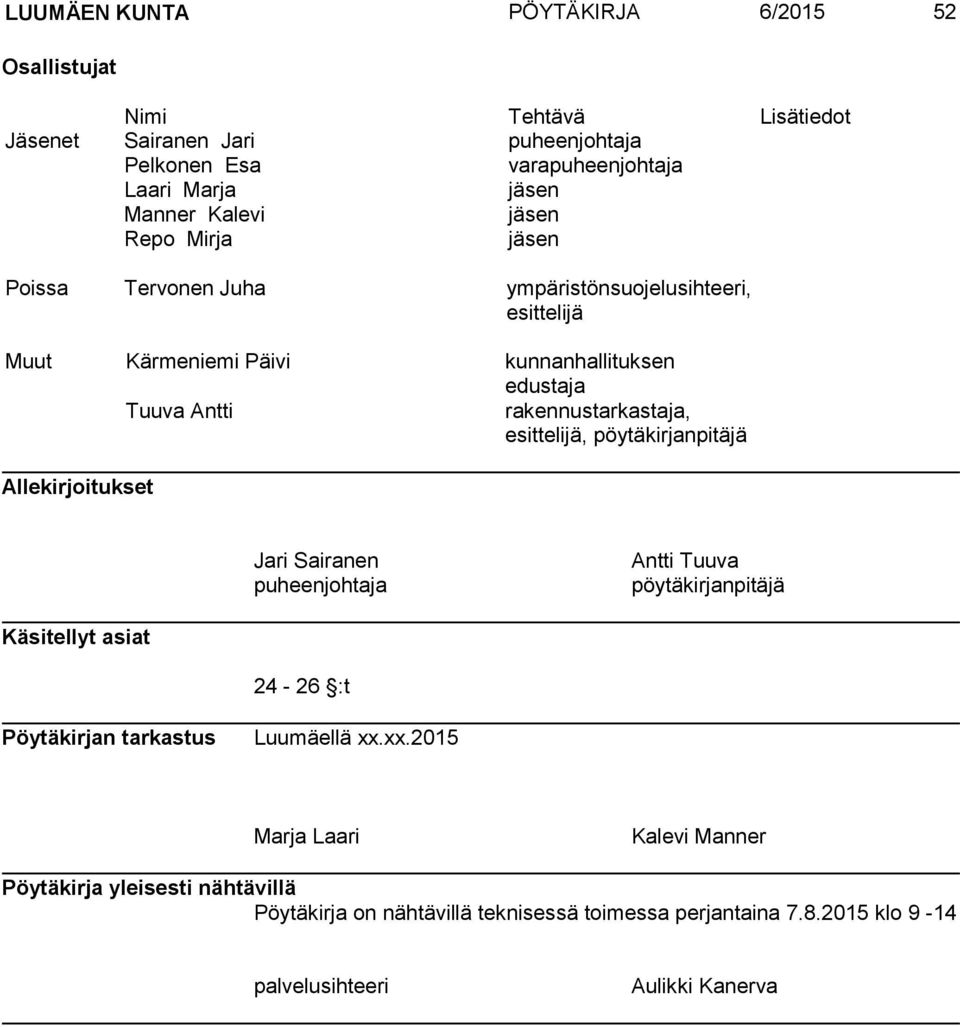 LUUMÄEN KUNTA PÖYTÄKIRJA 6/2015 52

Osallistujat

| | Nimi | Tehtävä | Lisätiedot |
|---|---|---|---|
| Jäsenet | Sairanen Jari | puheenjohtaja | |
| | Pelkonen Esa | varapuheenjohtaja | |
| | Laari Marja | jäsen | |
| | Manner Kalevi | jäsen | |
| | Repo Mirja | jäsen | |
| Poissa | Tervonen Juha | ympäristönsuojelusihteeri, esittelijä | |
| Muut | Kärmeniemi Päivi | kunnanhallituksen edustaja | |
| | Tuuva Antti | rakennustarkastaja, esittelijä, pöytäkirjanpitäjä | |

Allekirjoitukset

Jari Sairanen
puheenjohtaja

Antti Tuuva
pöytäkirjanpitäjä

Käsitellyt asiat

24 - 26 §:t

Pöytäkirjan tarkastus Luumäellä xx.xx.2015

Marja Laari

Kalevi Manner

Pöytäkirja yleisesti nähtävillä
Pöytäkirja on nähtävillä teknisessä toimessa perjantaina 7.8.2015 klo 9 -14

palvelusihteeri

Aulikki Kanerva